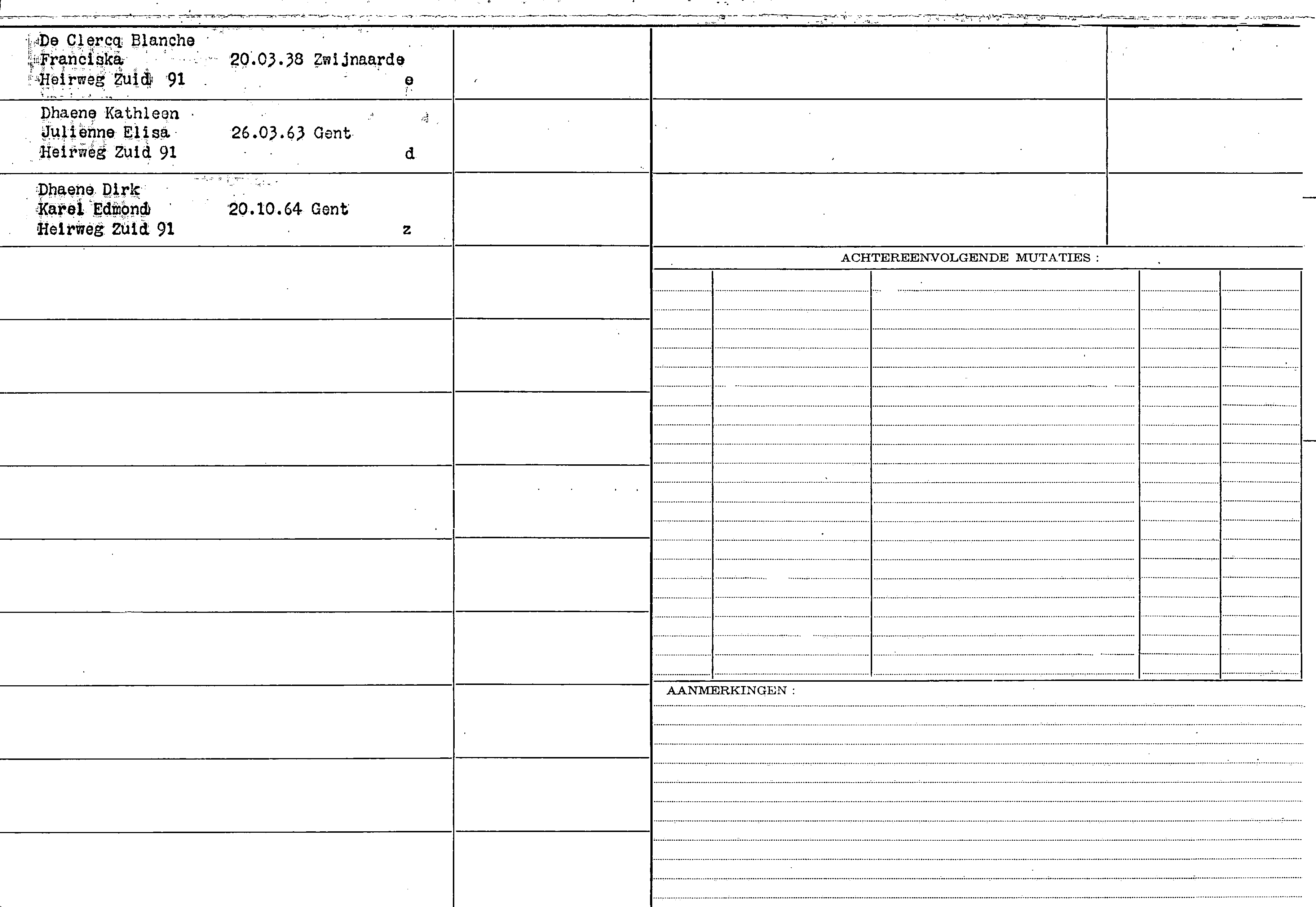 De Clercq Blanche
Franciska 20.03.38 Zwijnaarde
Heirweg Zuid 91 e

Dhaene Kathleen
Julienne Elisa 26.03.63 Gent
Heirweg Zuid 91 d

Dhaene Dirk
Karel Edmond 20.10.64 Gent
Heirweg Zuid 91 z

ACHTEREENVOLGENDE MUTATIES :

AANMERKINGEN :